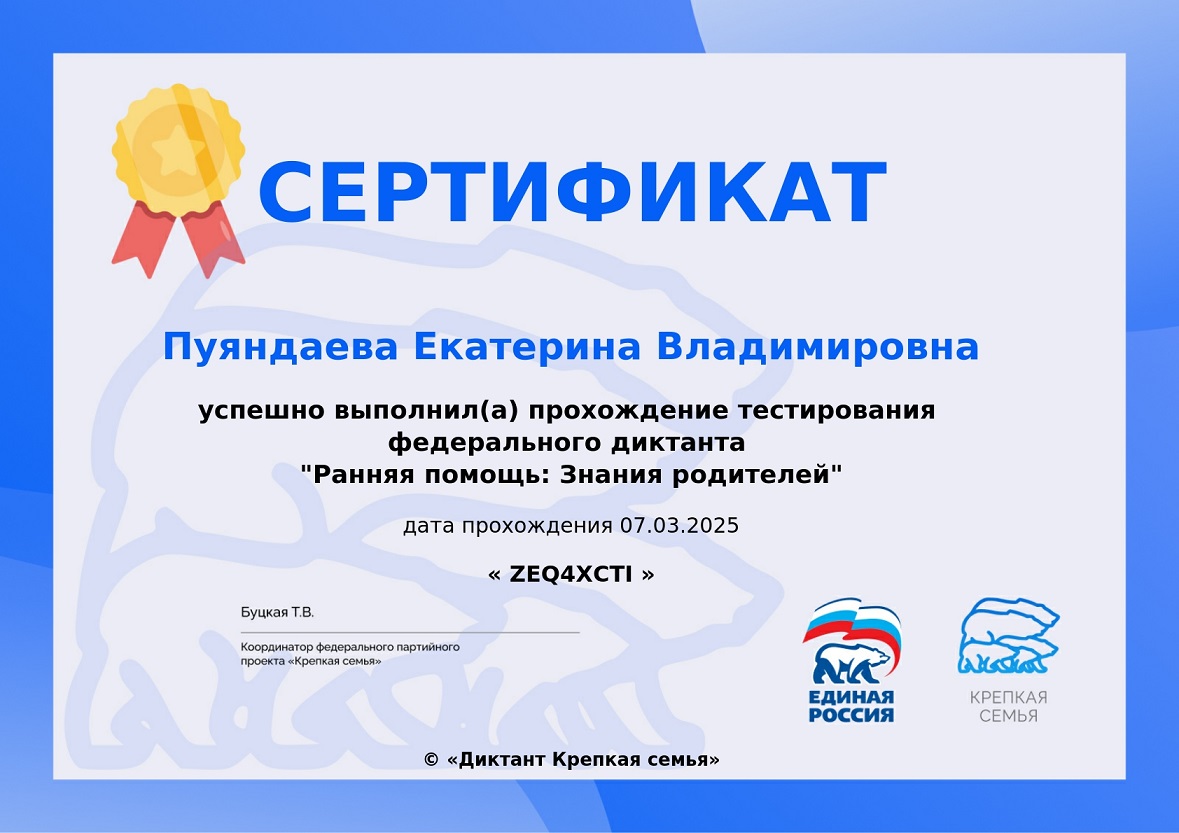 СЕРТИФИКАТ

Пуяндаева Екатерина Владимировна

успешно выполнил(а) прохождение тестирования федерального диктанта "Ранняя помощь: Знания родителей"

дата прохождения 07.03.2025

« ZEQ4XCTI »

Буцкая Т.В.

Координатор федерального партийного проекта «Крепкая семья»

ЕДИНАЯ РОССИЯ

КРЕПКАЯ СЕМЬЯ

© «Диктант Крепкая семья»